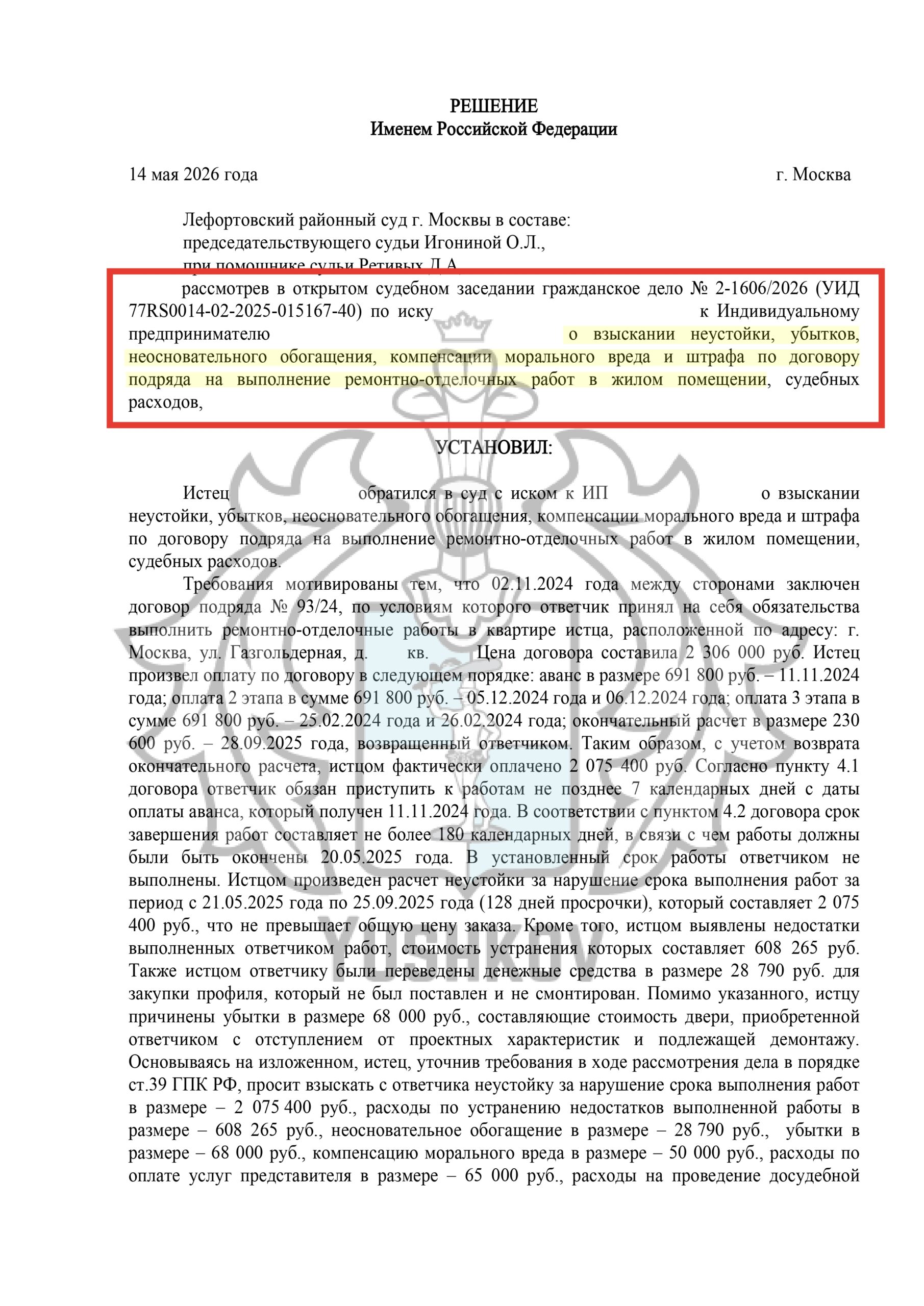 РЕШЕНИЕ
Именем Российской Федерации

14 мая 2026 года г. Москва

Лефортовский районный суд г. Москвы в составе:
председательствующего судьи Игониной О.Л.,
при помощнике судьи Ретивых Д.А.,
рассмотрев в открытом судебном заседании гражданское дело № 2-1606/2026 (УИД 77RS0014-02-2025-015167-40) по иску к Индивидуальному предпринимателю о взыскании неустойки, убытков, неосновательного обогащения, компенсации морального вреда и штрафа по договору подряда на выполнение ремонтно-отделочных работ в жилом помещении, судебных расходов,

УСТАНОВИЛ:

Истец обратился в суд с иском к ИП о взыскании неустойки, убытков, неосновательного обогащения, компенсации морального вреда и штрафа по договору подряда на выполнение ремонтно-отделочных работ в жилом помещении, судебных расходов.

Требования мотивированы тем, что 02.11.2024 года между сторонами заключен договор подряда № 93/24, по условиям которого ответчик принял на себя обязательства выполнить ремонтно-отделочные работы в квартире истца, расположенной по адресу: г. Москва, ул. Газгольдерная, д. кв. Цена договора составила 2 306 000 руб. Истец произвел оплату по договору в следующем порядке: аванс в размере 691 800 руб. – 11.11.2024 года; оплата 2 этапа в сумме 691 800 руб. – 05.12.2024 года и 06.12.2024 года; оплата 3 этапа в сумме 691 800 руб. – 25.02.2024 года и 26.02.2024 года; окончательный расчет в размере 230 600 руб. – 28.09.2025 года, возвращенный ответчиком. Таким образом, с учетом возврата окончательного расчета, истцом фактически оплачено 2 075 400 руб. Согласно пункту 4.1 договора ответчик обязан приступить к работам не позднее 7 календарных дней с даты оплаты аванса, который получен 11.11.2024 года. В соответствии с пунктом 4.2 договора срок завершения работ составляет не более 180 календарных дней, в связи с чем работы должны были быть окончены 20.05.2025 года. В установленный срок работы ответчиком не выполнены. Истцом произведен расчет неустойки за нарушение срока выполнения работ за период с 21.05.2025 года по 25.09.2025 года (128 дней просрочки), который составляет 2 075 400 руб., что не превышает общую цену заказа. Кроме того, истцом выявлены недостатки выполненных ответчиком работ, стоимость устранения которых составляет 608 265 руб. Также истцом ответчику были переведены денежные средства в размере 28 790 руб. для закупки профиля, который не был поставлен и не смонтирован. Помимо указанного, истцу причинены убытки в размере 68 000 руб., составляющие стоимость двери, приобретенной ответчиком с отступлением от проектных характеристик и подлежащей демонтажу. Основываясь на изложенном, истец, уточнив требования в ходе рассмотрения дела в порядке ст.39 ГПК РФ, просит взыскать с ответчика неустойку за нарушение срока выполнения работ в размере – 2 075 400 руб., расходы по устранению недостатков выполненной работы в размере – 608 265 руб., неосновательное обогащение в размере – 28 790 руб., убытки в размере – 68 000 руб., компенсацию морального вреда в размере – 50 000 руб., расходы по оплате услуг представителя в размере – 65 000 руб., расходы на проведение досудебной

YUSHKOV